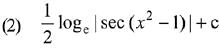 (2) $\frac{1}{2}\log_e|\sec(x^2-1)|+c$